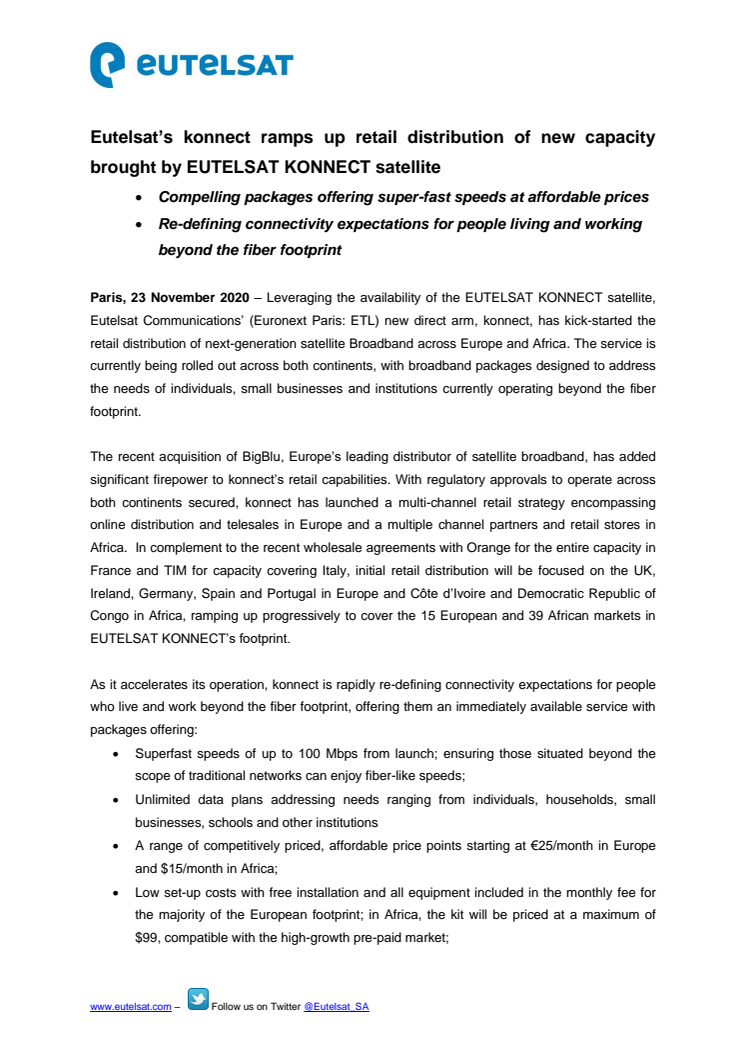 eutelsat

Eutelsat's konnect ramps up retail distribution of new capacity brought by EUTELSAT KONNECT satellite

• Compelling packages offering super-fast speeds at affordable prices
• Re-defining connectivity expectations for people living and working beyond the fiber footprint

Paris, 23 November 2020 – Leveraging the availability of the EUTELSAT KONNECT satellite, Eutelsat Communications' (Euronext Paris: ETL) new direct arm, konnect, has kick-started the retail distribution of next-generation satellite Broadband across Europe and Africa. The service is currently being rolled out across both continents, with broadband packages designed to address the needs of individuals, small businesses and institutions currently operating beyond the fiber footprint.

The recent acquisition of BigBlu, Europe's leading distributor of satellite broadband, has added significant firepower to konnect's retail capabilities. With regulatory approvals to operate across both continents secured, konnect has launched a multi-channel retail strategy encompassing online distribution and telesales in Europe and a multiple channel partners and retail stores in Africa. In complement to the recent wholesale agreements with Orange for the entire capacity in France and TIM for capacity covering Italy, initial retail distribution will be focused on the UK, Ireland, Germany, Spain and Portugal in Europe and Côte d'Ivoire and Democratic Republic of Congo in Africa, ramping up progressively to cover the 15 European and 39 African markets in EUTELSAT KONNECT's footprint.

As it accelerates its operation, konnect is rapidly re-defining connectivity expectations for people who live and work beyond the fiber footprint, offering them an immediately available service with packages offering:

• Superfast speeds of up to 100 Mbps from launch; ensuring those situated beyond the scope of traditional networks can enjoy fiber-like speeds;
• Unlimited data plans addressing needs ranging from individuals, households, small businesses, schools and other institutions
• A range of competitively priced, affordable price points starting at €25/month in Europe and $15/month in Africa;
• Low set-up costs with free installation and all equipment included in the monthly fee for the majority of the European footprint; in Africa, the kit will be priced at a maximum of $99, compatible with the high-growth pre-paid market;

www.eutelsat.com – Follow us on Twitter @Eutelsat_SA